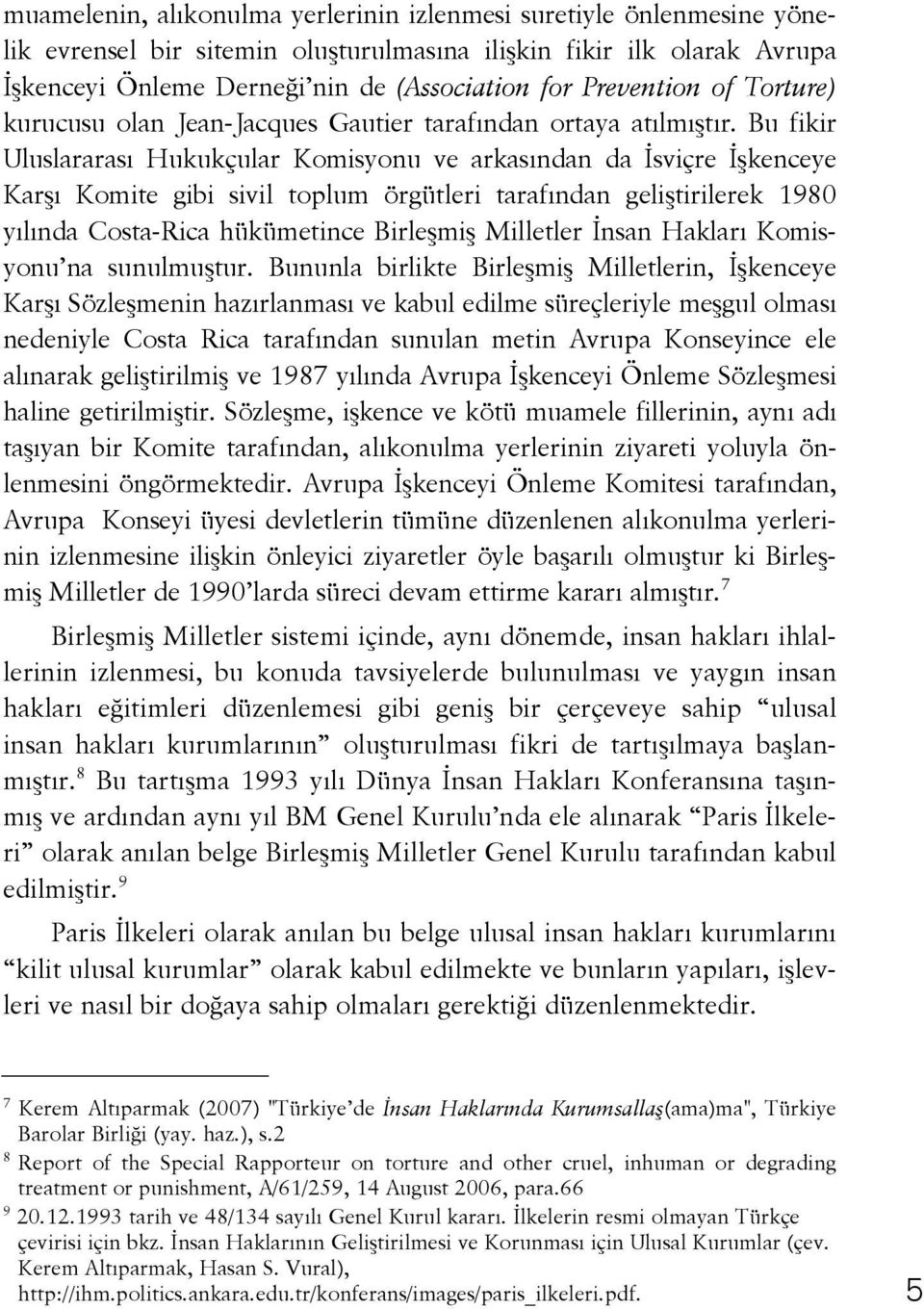 muamelenin, alıkonulma yerlerinin izlenmesi suretiyle önlenmesine yönelik evrensel bir sitemin oluşturulmasına ilişkin fikir ilk olarak Avrupa İşkenceyi Önleme Derneği'nin de (Association for Prevention of Torture) kurucusu olan Jean-Jacques Gautier tarafından ortaya atılmıştır. Bu fikir Uluslararası Hukukçular Komisyonu ve arkasından da İsviçre İşkenceye Karşı Komite gibi sivil toplum örgütleri tarafından geliştirilerek 1980 yılında Costa-Rica hükümetince Birleşmiş Milletler İnsan Hakları Komisyonu'na sunulmuştur. Bununla birlikte Birleşmiş Milletlerin, İşkenceye Karşı Sözleşmenin hazırlanması ve kabul edilme süreçleriyle meşgul olması nedeniyle Costa Rica tarafından sunulan metin Avrupa Konseyince ele alınarak geliştirilmiş ve 1987 yılında Avrupa İşkenceyi Önleme Sözleşmesi haline getirilmiştir. Sözleşme, işkence ve kötü muamele fillerinin, aynı adı taşıyan bir Komite tarafından, alıkonulma yerlerinin ziyareti yoluyla önlenmesini öngörmektedir. Avrupa İşkenceyi Önleme Komitesi tarafından, Avrupa Konseyi üyesi devletlerin tümüne düzenlenen alıkonulma yerlerinin izlenmesine ilişkin önleyici ziyaretler öyle başarılı olmuştur ki Birleşmiş Milletler de 1990'larda süreci devam ettirme kararı almıştır.$^7$

Birleşmiş Milletler sistemi içinde, aynı dönemde, insan hakları ihlallerinin izlenmesi, bu konuda tavsiyelerde bulunulması ve yaygın insan hakları eğitimleri düzenlemesi gibi geniş bir çerçeveye sahip "ulusal insan hakları kurumlarının" oluşturulması fikri de tartışılmaya başlanmıştır.$^8$ Bu tartışma 1993 yılı Dünya İnsan Hakları Konferansına taşınmış ve ardından aynı yıl BM Genel Kurulu'nda ele alınarak "Paris İlkeleri" olarak anılan belge Birleşmiş Milletler Genel Kurulu tarafından kabul edilmiştir.$^9$

Paris İlkeleri olarak anılan bu belge ulusal insan hakları kurumlarını "kilit ulusal kurumlar" olarak kabul edilmekte ve bunların yapıları, işlevleri ve nasıl bir doğaya sahip olmaları gerektiği düzenlenmektedir.

$^7$ Kerem Altıparmak (2007) "Türkiye'de İnsan Haklarında Kurumsallaş(ama)ma", Türkiye Barolar Birliği (yay. haz.), s.2
$^8$ Report of the Special Rapporteur on torture and other cruel, inhuman or degrading treatment or punishment, A/61/259, 14 August 2006, para.66
$^9$ 20.12.1993 tarih ve 48/134 sayılı Genel Kurul kararı. İlkelerin resmi olmayan Türkçe çevirisi için bkz. İnsan Haklarının Geliştirilmesi ve Korunması için Ulusal Kurumlar (çev. Kerem Altıparmak, Hasan S. Vural), http://ihm.politics.ankara.edu.tr/konferans/images/paris_ilkeleri.pdf.

5